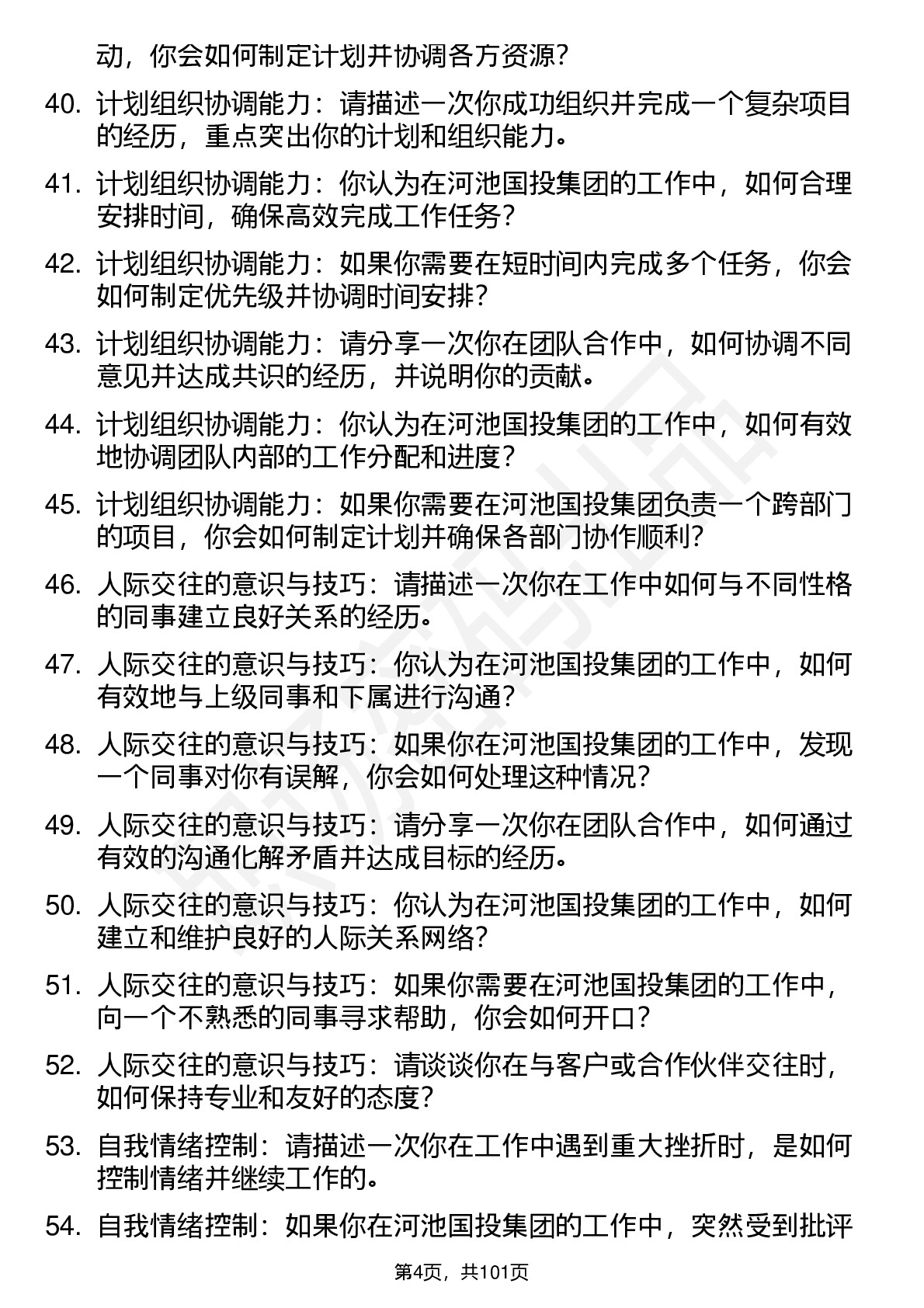 动，你会如何制定计划并协调各方资源？

40. 计划组织协调能力：请描述一次你成功组织并完成一个复杂项目的经历，重点突出你的计划和组织能力。

41. 计划组织协调能力：你认为在河池国投集团的工作中，如何合理安排时间，确保高效完成工作任务？

42. 计划组织协调能力：如果你需要在短时间内完成多个任务，你会如何制定优先级并协调时间安排？

43. 计划组织协调能力：请分享一次你在团队合作中，如何协调不同意见并达成共识的经历，并说明你的贡献。

44. 计划组织协调能力：你认为在河池国投集团的工作中，如何有效地协调团队内部的工作分配和进度？

45. 计划组织协调能力：如果你需要在河池国投集团负责一个跨部门的项目，你会如何制定计划并确保各部门协作顺利？

46. 人际交往的意识与技巧：请描述一次你在工作中如何与不同性格的同事建立良好关系的经历。

47. 人际交往的意识与技巧：你认为在河池国投集团的工作中，如何有效地与上级同事和下属进行沟通？

48. 人际交往的意识与技巧：如果你在河池国投集团的工作中，发现一个同事对你有误解，你会如何处理这种情况？

49. 人际交往的意识与技巧：请分享一次你在团队合作中，如何通过有效的沟通化解矛盾并达成目标的经历。

50. 人际交往的意识与技巧：你认为在河池国投集团的工作中，如何建立和维护良好的人际关系网络？

51. 人际交往的意识与技巧：如果你需要在河池国投集团的工作中，向一个不熟悉的同事寻求帮助，你会如何开口？

52. 人际交往的意识与技巧：请谈谈你在与客户或合作伙伴交往时，如何保持专业和友好的态度？

53. 自我情绪控制：请描述一次你在工作中遇到重大挫折时，是如何控制情绪并继续工作的。

54. 自我情绪控制：如果你在河池国投集团的工作中，突然受到批评

第4页，共101页